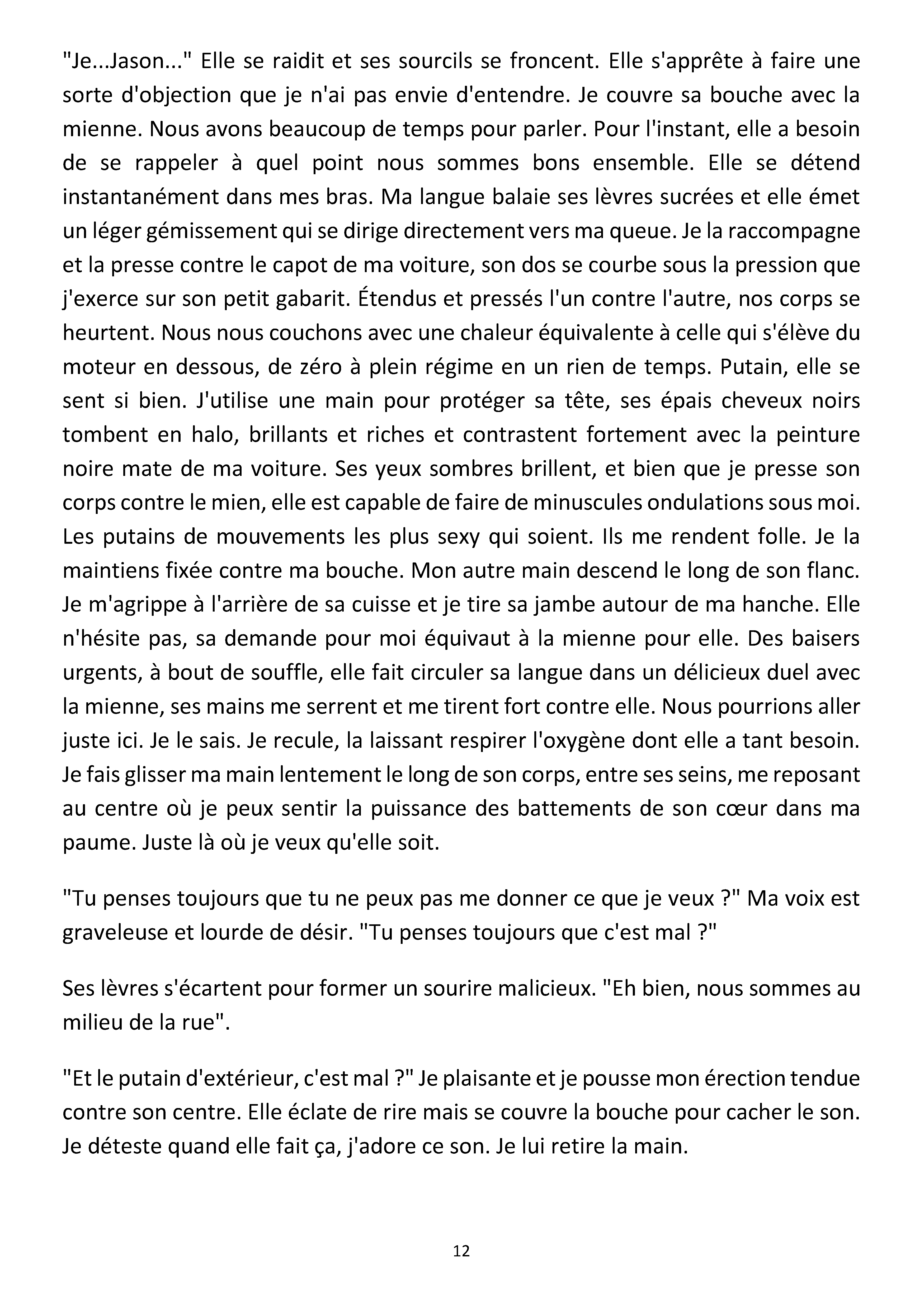 "Je...Jason..." Elle se raidit et ses sourcils se froncent. Elle s'apprête à faire une sorte d'objection que je n'ai pas envie d'entendre. Je couvre sa bouche avec la mienne. Nous avons beaucoup de temps pour parler. Pour l'instant, elle a besoin de se rappeler à quel point nous sommes bons ensemble. Elle se détend instantanément dans mes bras. Ma langue balaie ses lèvres sucrées et elle émet un léger gémissement qui se dirige directement vers ma queue. Je la raccompagne et la presse contre le capot de ma voiture, son dos se courbe sous la pression que j'exerce sur son petit gabarit. Étendus et pressés l'un contre l'autre, nos corps se heurtent. Nous nous couchons avec une chaleur équivalente à celle qui s'élève du moteur en dessous, de zéro à plein régime en un rien de temps. Putain, elle se sent si bien. J'utilise une main pour protéger sa tête, ses épais cheveux noirs tombent en halo, brillants et riches et contrastent fortement avec la peinture noire mate de ma voiture. Ses yeux sombres brillent, et bien que je presse son corps contre le mien, elle est capable de faire de minuscules ondulations sous moi. Les putains de mouvements les plus sexy qui soient. Ils me rendent folle. Je la maintiens fixée contre ma bouche. Mon autre main descend le long de son flanc. Je m'agrippe à l'arrière de sa cuisse et je tire sa jambe autour de ma hanche. Elle n'hésite pas, sa demande pour moi équivaut à la mienne pour elle. Des baisers urgents, à bout de souffle, elle fait circuler sa langue dans un délicieux duel avec la mienne, ses mains me serrent et me tirent fort contre elle. Nous pourrions aller juste ici. Je le sais. Je recule, la laissant respirer l'oxygène dont elle a tant besoin. Je fais glisser ma main lentement le long de son corps, entre ses seins, me reposant au centre où je peux sentir la puissance des battements de son cœur dans ma paume. Juste là où je veux qu'elle soit.

"Tu penses toujours que tu ne peux pas me donner ce que je veux ?" Ma voix est graveleuse et lourde de désir. "Tu penses toujours que c'est mal ?"

Ses lèvres s'écartent pour former un sourire malicieux. "Eh bien, nous sommes au milieu de la rue".

"Et le putain d'extérieur, c'est mal ?" Je plaisante et je pousse mon érection tendue contre son centre. Elle éclate de rire mais se couvre la bouche pour cacher le son. Je déteste quand elle fait ça, j'adore ce son. Je lui retire la main.

12